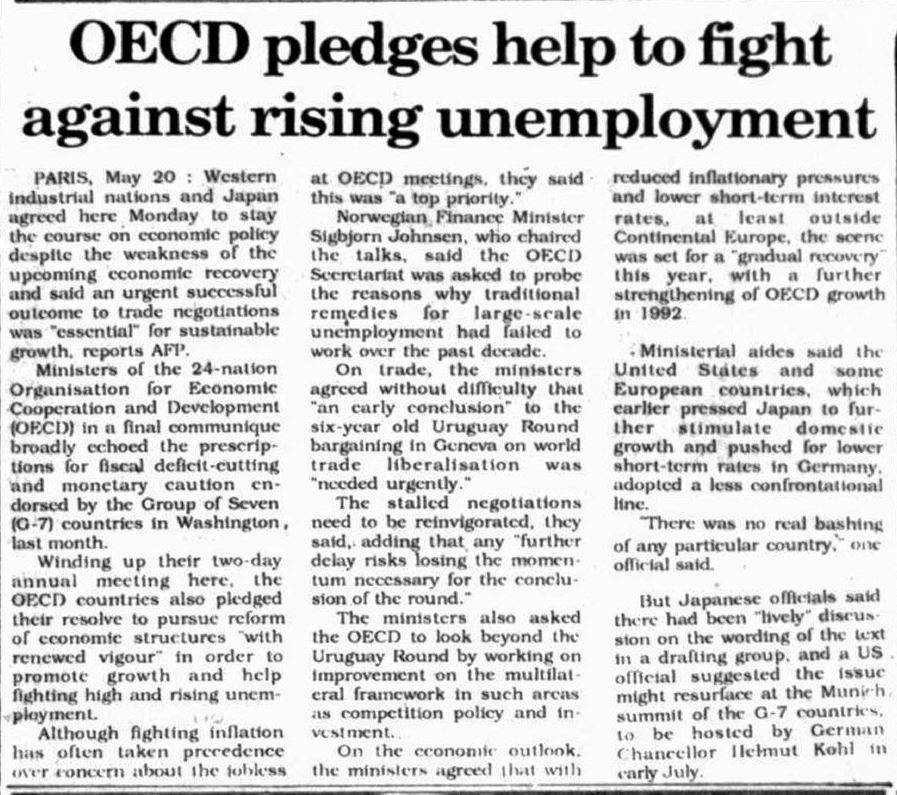 OECD pledges help to fight against rising unemployment

PARIS, May 20 : Western industrial nations and Japan agreed here Monday to stay the course on economic policy despite the weakness of the upcoming economic recovery and said an urgent successful outcome to trade negotiations was "essential" for sustainable growth, reports AFP.

Ministers of the 24-nation Organisation for Economic Cooperation and Development (OECD) in a final communique broadly echoed the prescriptions for fiscal deficit-cutting and monetary caution endorsed by the Group of Seven (G-7) countries in Washington, last month.

Winding up their two-day annual meeting here, the OECD countries also pledged their resolve to pursue reform of economic structures "with renewed vigour" in order to promote growth and help fighting high and rising unemployment.

Although fighting inflation has often taken precedence over concern about the jobless at OECD meetings, they said this was "a top priority."

Norwegian Finance Minister Sigbjorn Johnsen, who chaired the talks, said the OECD Secretariat was asked to probe the reasons why traditional remedies for large-scale unemployment had failed to work over the past decade.

On trade, the ministers agreed without difficulty that "an early conclusion" to the six-year old Uruguay Round bargaining in Geneva on world trade liberalisation was "needed urgently."

The stalled negotiations need to be reinvigorated, they said, adding that any "further delay risks losing the momentum necessary for the conclusion of the round."

The ministers also asked the OECD to look beyond the Uruguay Round by working on improvement on the multilateral framework in such areas as competition policy and investment.

On the economic outlook, the ministers agreed that with reduced inflationary pressures and lower short-term interest rates, at least outside Continental Europe, the scene was set for a "gradual recovery" this year, with a further strengthening of OECD growth in 1992.

Ministerial aides said the United States and some European countries, which earlier pressed Japan to further stimulate domestic growth and pushed for lower short-term rates in Germany, adopted a less confrontational line.

"There was no real bashing of any particular country," one official said.

But Japanese officials said there had been "lively" discussion on the wording of the text in a drafting group, and a US official suggested the issue might resurface at the Munich summit of the G-7 countries, to be hosted by German Chancellor Helmut Kohl in early July.